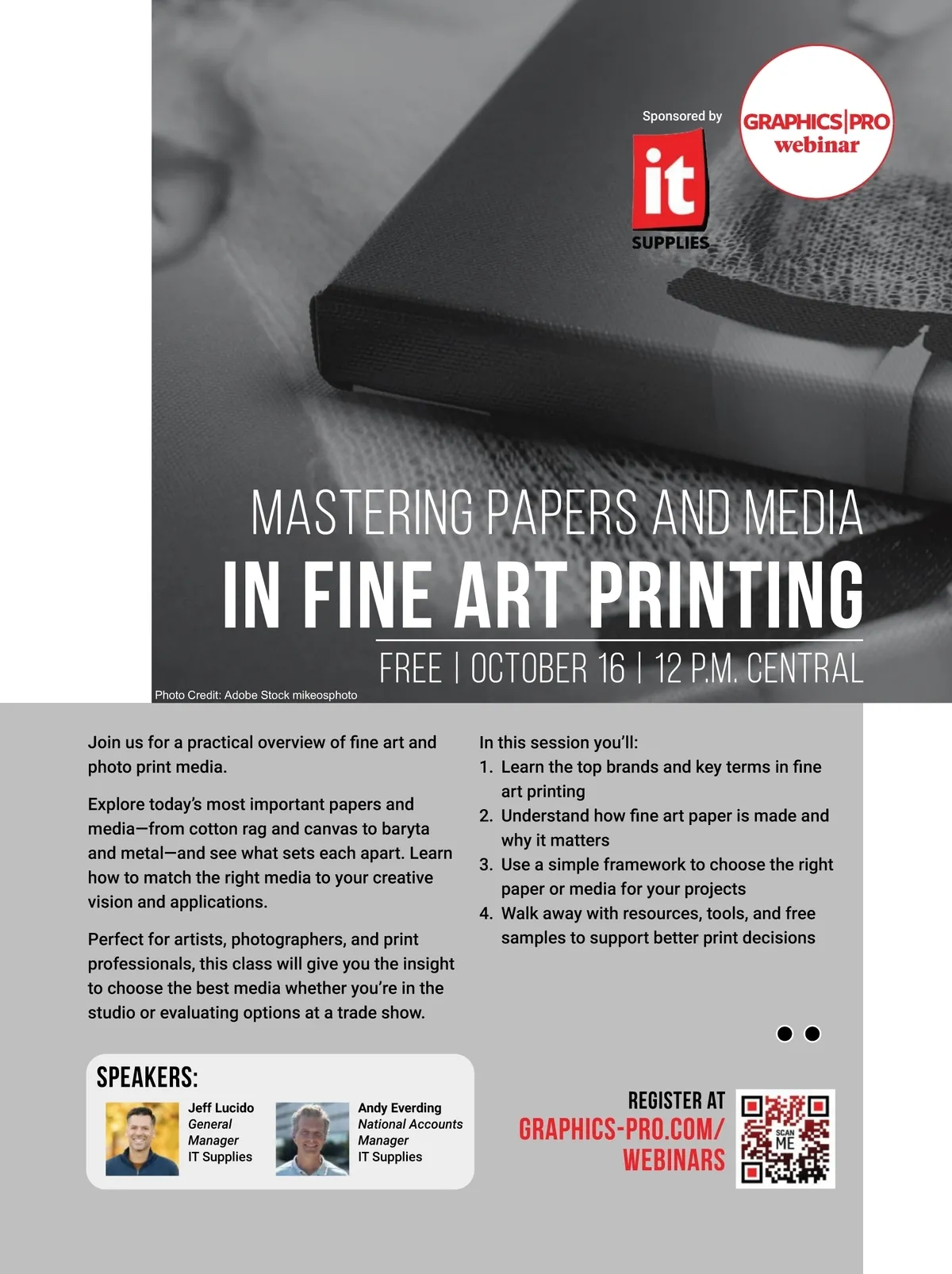 Sponsored by

it
SUPPLIES

GRAPHICS|PRO
webinar

MASTERING PAPERS AND MEDIA
IN FINE ART PRINTING
FREE | OCTOBER 16 | 12 P.M. CENTRAL

Photo Credit: Adobe Stock mikeosphoto

Join us for a practical overview of fine art and photo print media.

Explore today's most important papers and media—from cotton rag and canvas to baryta and metal—and see what sets each apart. Learn how to match the right media to your creative vision and applications.

Perfect for artists, photographers, and print professionals, this class will give you the insight to choose the best media whether you're in the studio or evaluating options at a trade show.

In this session you'll:
1. Learn the top brands and key terms in fine art printing
2. Understand how fine art paper is made and why it matters
3. Use a simple framework to choose the right paper or media for your projects
4. Walk away with resources, tools, and free samples to support better print decisions

SPEAKERS:
Jeff Lucido
General Manager
IT Supplies

Andy Everding
National Accounts Manager
IT Supplies

REGISTER AT
GRAPHICS-PRO.COM/
WEBINARS

SCAN ME